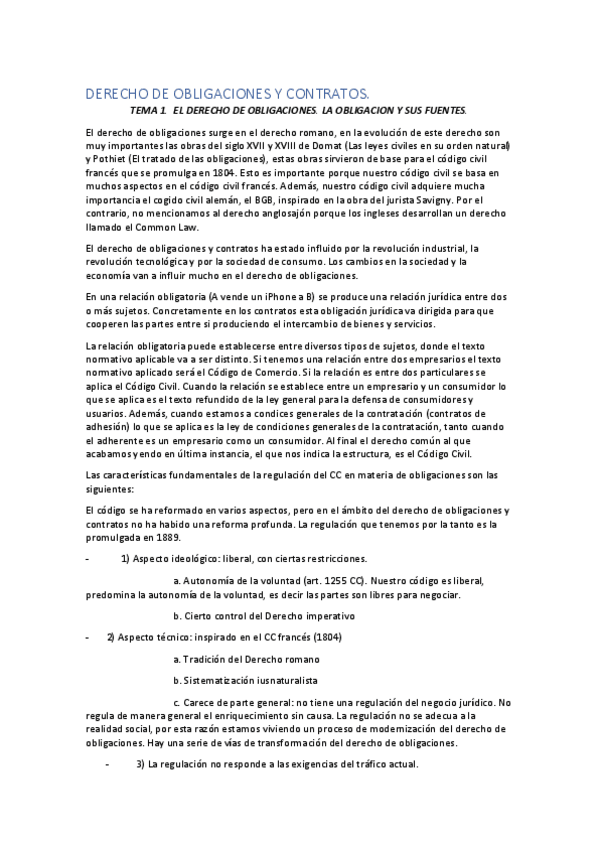 DERECHO DE OBLIGACIONES Y CONTRATOS.

TEMA 1. EL DERECHO DE OBLIGACIONES. LA OBLIGACION Y SUS FUENTES.

El derecho de obligaciones surge en el derecho romano, en la evolución de este derecho son muy importantes las obras del siglo XVII y XVIII de Domat (Las leyes civiles en su orden natural) y Pothiet (El tratado de las obligaciones), estas obras sirvieron de base para el código civil francés que se promulga en 1804. Esto es importante porque nuestro código civil se basa en muchos aspectos en el código civil francés. Además, nuestro código civil adquiere mucha importancia el cogido civil alemán, el BGB, inspirado en la obra del jurista Savigny. Por el contrario, no mencionamos al derecho anglosajón porque los ingleses desarrollan un derecho llamado el Common Law.

El derecho de obligaciones y contratos ha estado influido por la revolución industrial, la revolución tecnológica y por la sociedad de consumo. Los cambios en la sociedad y la economía van a influir mucho en el derecho de obligaciones.

En una relación obligatoria (A vende un iPhone a B) se produce una relación jurídica entre dos o más sujetos. Concretamente en los contratos esta obligación jurídica va dirigida para que cooperen las partes entre si produciendo el intercambio de bienes y servicios.

La relación obligatoria puede establecerse entre diversos tipos de sujetos, donde el texto normativo aplicable va a ser distinto. Si tenemos una relación entre dos empresarios el texto normativo aplicado será el Código de Comercio. Si la relación es entre dos particulares se aplica el Código Civil. Cuando la relación se establece entre un empresario y un consumidor lo que se aplica es el texto refundido de la ley general para la defensa de consumidores y usuarios. Además, cuando estamos a condices generales de la contratación (contratos de adhesión) lo que se aplica es la ley de condiciones generales de la contratación, tanto cuando el adherente es un empresario como un consumidor. Al final el derecho común al que acabamos yendo en última instancia, el que nos indica la estructura, es el Código Civil.

Las características fundamentales de la regulación del CC en materia de obligaciones son las siguientes:

El código se ha reformado en varios aspectos, pero en el ámbito del derecho de obligaciones y contratos no ha habido una reforma profunda. La regulación que tenemos por la tanto es la promulgada en 1889.

- 1) Aspecto ideológico: liberal, con ciertas restricciones.

a. Autonomía de la voluntad (art. 1255 CC). Nuestro código es liberal, predomina la autonomía de la voluntad, es decir las partes son libres para negociar.

b. Cierto control del Derecho imperativo

- 2) Aspecto técnico: inspirado en el CC francés (1804)

a. Tradición del Derecho romano

b. Sistematización iusnaturalista

c. Carece de parte general: no tiene una regulación del negocio jurídico. No regula de manera general el enriquecimiento sin causa. La regulación no se adecua a la realidad social, por esta razón estamos viviendo un proceso de modernización del derecho de obligaciones. Hay una serie de vías de transformación del derecho de obligaciones.

- 3) La regulación no responde a las exigencias del tráfico actual.